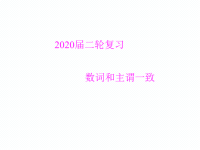 2020届二轮复习

数词和主谓一致